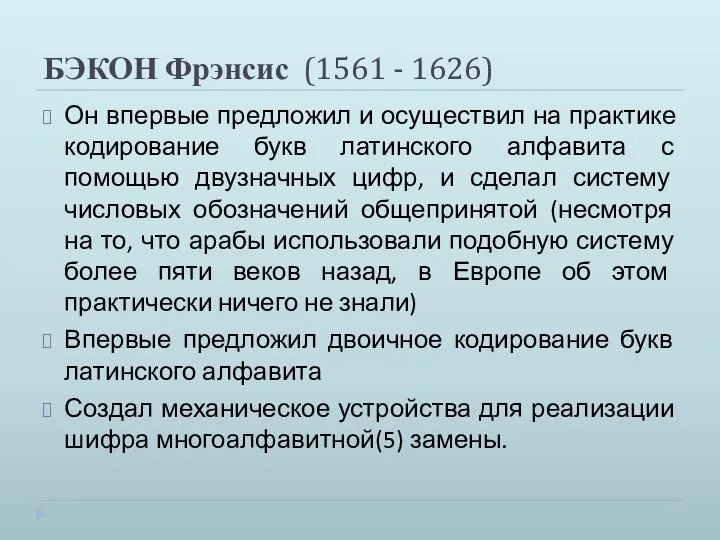 БЭКОН Фрэнсис (1561 - 1626)

Он впервые предложил и осуществил на практике кодирование букв латинского алфавита с помощью двузначных цифр, и сделал систему числовых обозначений общепринятой (несмотря на то, что арабы использовали подобную систему более пяти веков назад, в Европе об этом практически ничего не знали)

Впервые предложил двоичное кодирование букв латинского алфавита

Создал механическое устройства для реализации шифра многоалфавитной(5) замены.